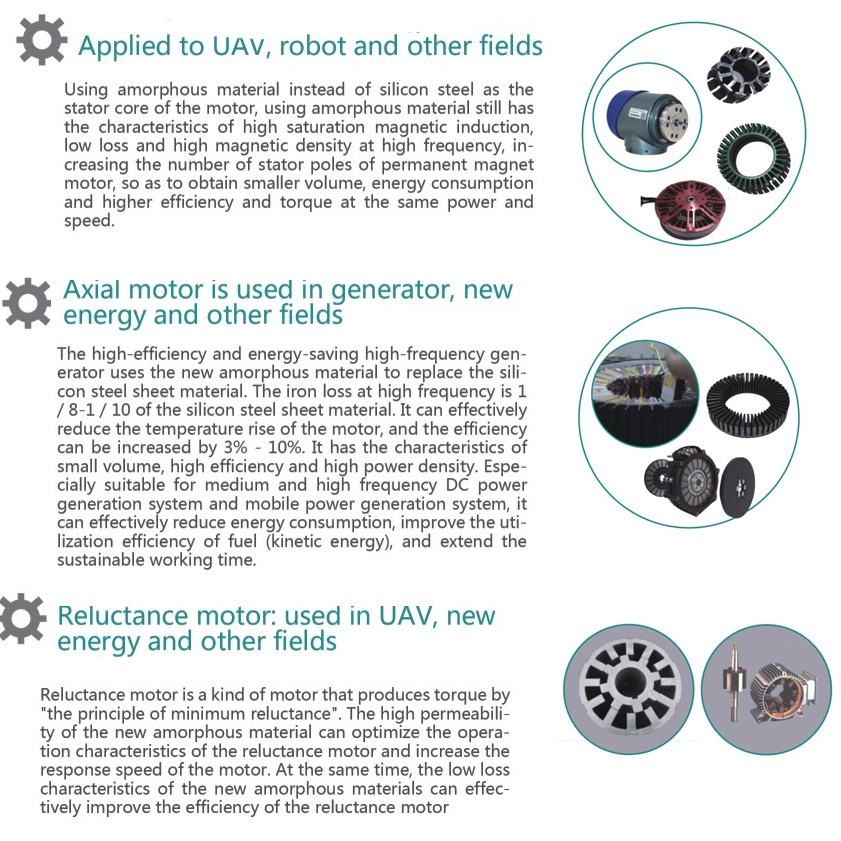 Applied to UAV, robot and other fields

Using amorphous material instead of silicon steel as the stator core of the motor, using amorphous material still has the characteristics of high saturation magnetic induction, low loss and high magnetic density at high frequency, increasing the number of stator poles of permanent magnet motor, so as to obtain smaller volume, energy consumption and higher efficiency and torque at the same power and speed.

Axial motor is used in generator, new energy and other fields

The high-efficiency and energy-saving high-frequency generator uses the new amorphous material to replace the silicon steel sheet material. The iron loss at high frequency is 1 / 8-1 / 10 of the silicon steel sheet material. It can effectively reduce the temperature rise of the motor, and the efficiency can be increased by 3% - 10%. It has the characteristics of small volume, high efficiency and high power density. Especially suitable for medium and high frequency DC power generation system and mobile power generation system, it can effectively reduce energy consumption, improve the utilization efficiency of fuel (kinetic energy), and extend the sustainable working time.

Reluctance motor: used in UAV, new energy and other fields

Reluctance motor is a kind of motor that produces torque by "the principle of minimum reluctance". The high permeability of the new amorphous material can optimize the operation characteristics of the reluctance motor and increase the response speed of the motor. At the same time, the low loss characteristics of the new amorphous materials can effectively improve the efficiency of the reluctance motor